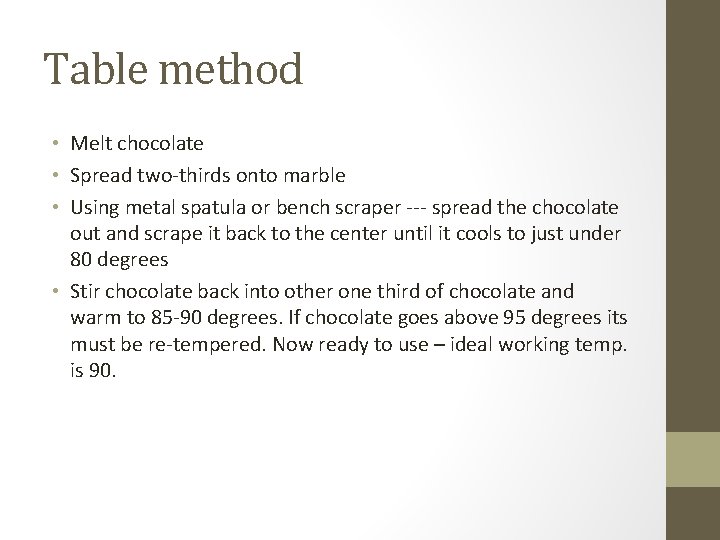 Table method

• Melt chocolate
• Spread two-thirds onto marble
• Using metal spatula or bench scraper --- spread the chocolate out and scrape it back to the center until it cools to just under 80 degrees
• Stir chocolate back into other one third of chocolate and warm to 85-90 degrees. If chocolate goes above 95 degrees its must be re-tempered. Now ready to use – ideal working temp. is 90.